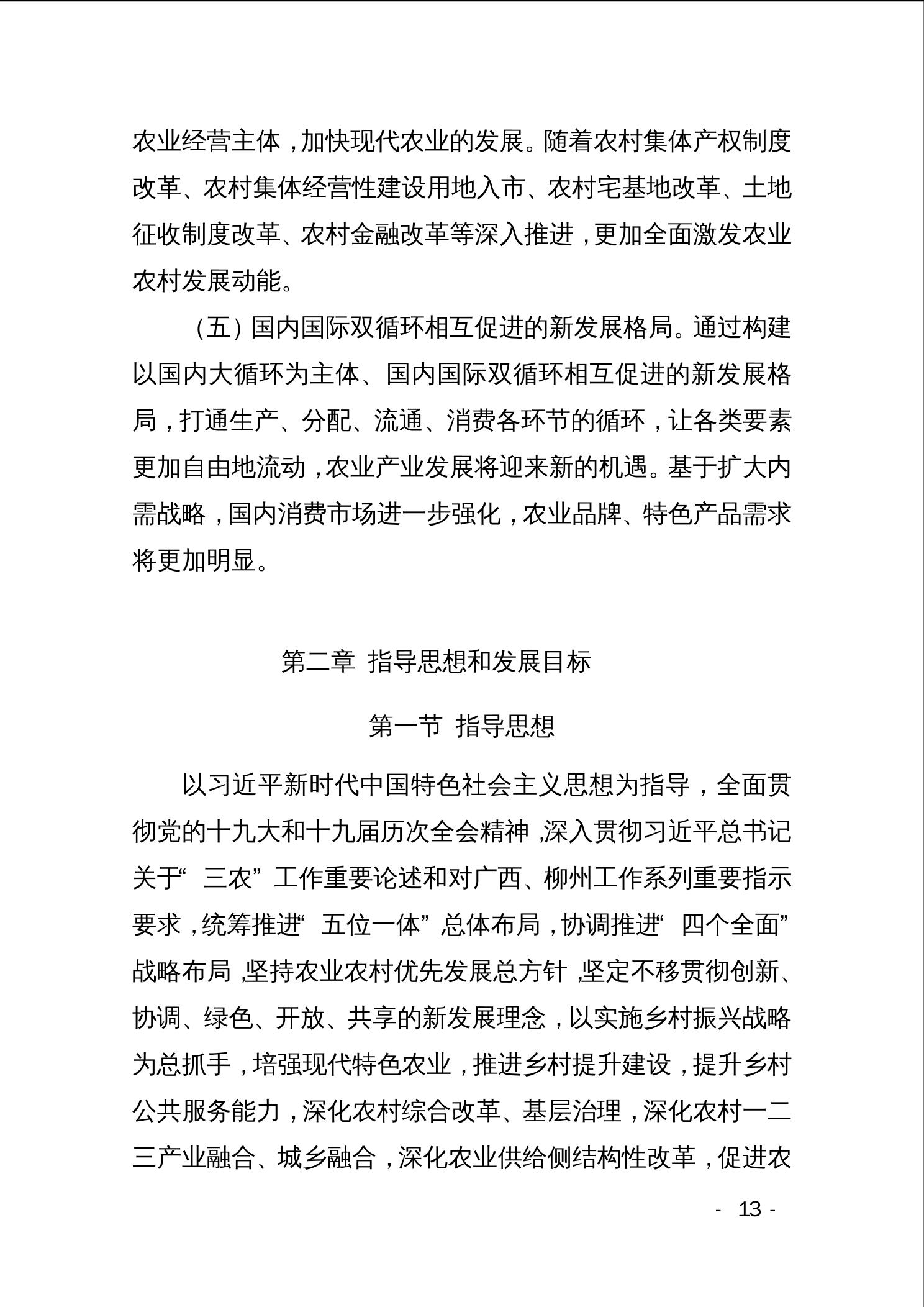 农业经营主体，加快现代农业的发展。随着农村集体产权制度改革、农村集体经营性建设用地入市、农村宅基地改革、土地征收制度改革、农村金融改革等深入推进，更加全面激发农业农村发展动能。

（五）国内国际双循环相互促进的新发展格局。通过构建以国内大循环为主体、国内国际双循环相互促进的新发展格局，打通生产、分配、流通、消费各环节的循环，让各类要素更加自由地流动，农业产业发展将迎来新的机遇。基于扩大内需战略，国内消费市场进一步强化，农业品牌、特色产品需求将更加明显。

第二章 指导思想和发展目标

第一节 指导思想

以习近平新时代中国特色社会主义思想为指导，全面贯彻党的十九大和十九届历次全会精神，深入贯彻习近平总书记关于“三农”工作重要论述和对广西、柳州工作系列重要指示要求，统筹推进“五位一体”总体布局，协调推进“四个全面”战略布局，坚持农业农村优先发展总方针，坚定不移贯彻创新、协调、绿色、开放、共享的新发展理念，以实施乡村振兴战略为总抓手，培强现代特色农业，推进乡村提升建设，提升乡村公共服务能力，深化农村综合改革、基层治理，深化农村一二三产业融合、城乡融合，深化农业供给侧结构性改革，促进农

- 13 -